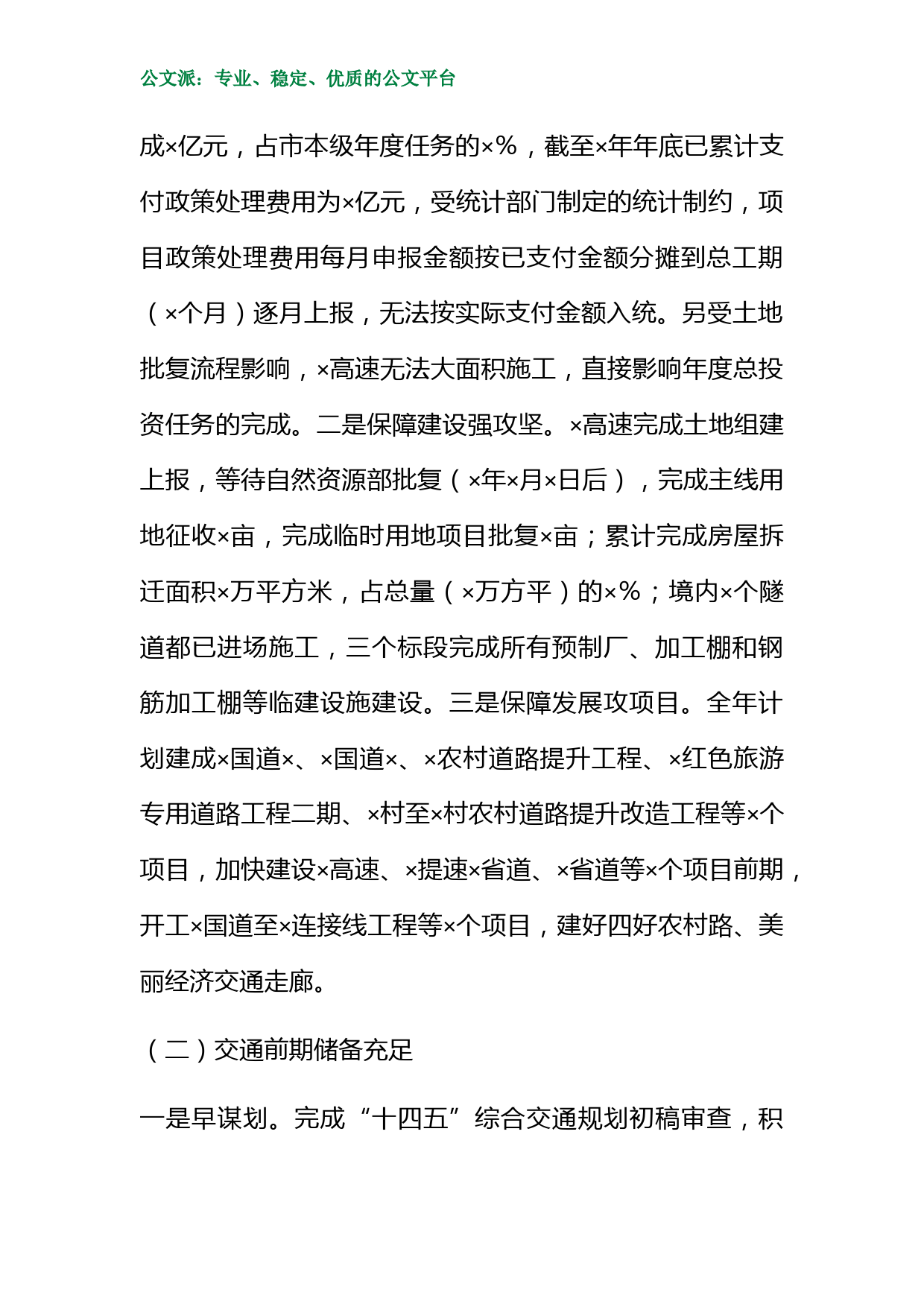 公文派：专业、稳定、优质的公文平台

成×亿元，占市本级年度任务的×%，截至×年年底已累计支付政策处理费用为×亿元，受统计部门制定的统计制约，项目政策处理费用每月申报金额按已支付金额分摊到总工期（×个月）逐月上报，无法按实际支付金额入统。另受土地批复流程影响，×高速无法大面积施工，直接影响年度总投资任务的完成。二是保障建设强攻坚。×高速完成土地组建上报，等待自然资源部批复（×年×月×日后），完成主线用地征收×亩，完成临时用地项目批复×亩；累计完成房屋拆迁面积×万平方米，占总量（×万方平）的×%；境内×个隧道都已进场施工，三个标段完成所有预制厂、加工棚和钢筋加工棚等临建设施建设。三是保障发展攻项目。全年计划建成×国道×、×国道×、×农村道路提升工程、×红色旅游专用道路工程二期、×村至×村农村道路提升改造工程等×个项目，加快建设×高速、×提速×省道、×省道等×个项目前期，开工×国道至×连接线工程等×个项目，建好四好农村路、美丽经济交通走廊。

（二）交通前期储备充足

一是早谋划。完成“十四五”综合交通规划初稿审查，积